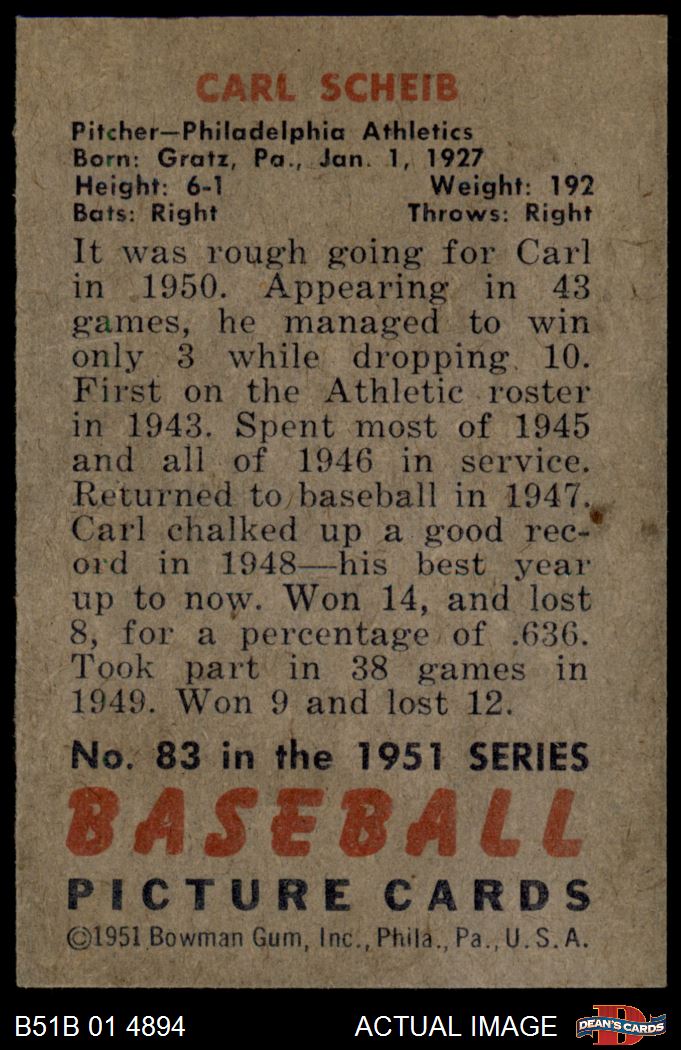 CARL SCHEIB

Pitcher—Philadelphia Athletics
Born: Gratz, Pa., Jan. 1, 1927
Height: 6-1 Weight: 192
Bats: Right Throws: Right

It was rough going for Carl in 1950. Appearing in 43 games, he managed to win only 3 while dropping 10. First on the Athletic roster in 1943. Spent most of 1945 and all of 1946 in service. Returned to baseball in 1947. Carl chalked up a good record in 1948—his best year up to now. Won 14, and lost 8, for a percentage of .636. Took part in 38 games in 1949. Won 9 and lost 12.

No. 83 in the 1951 SERIES
BASEBALL
PICTURE CARDS
©1951 Bowman Gum, Inc., Phila., Pa., U.S.A.

B51B 01 4894 ACTUAL IMAGE DEAN'S CARDS